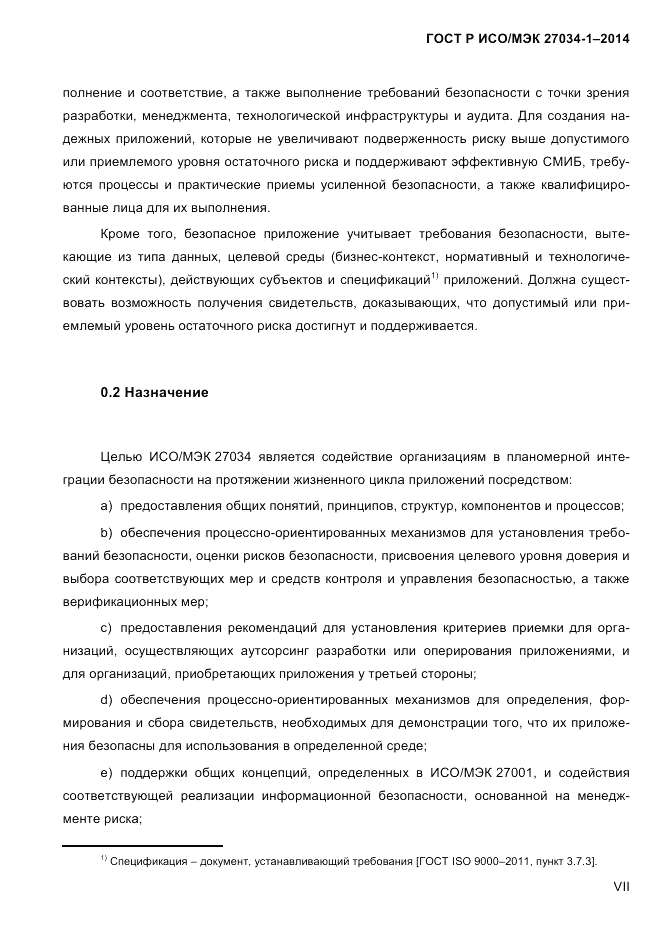 ГОСТ Р ИСО/МЭК 27034-1–2014

полнение и соответствие, а также выполнение требований безопасности с точки зрения разработки, менеджмента, технологической инфраструктуры и аудита. Для создания надежных приложений, которые не увеличивают подверженность риску выше допустимого или приемлемого уровня остаточного риска и поддерживают эффективную СМИБ, требуются процессы и практические приемы усиленной безопасности, а также квалифицированные лица для их выполнения.

Кроме того, безопасное приложение учитывает требования безопасности, вытекающие из типа данных, целевой среды (бизнес-контекст, нормативный и технологический контексты), действующих субъектов и спецификаций$^{1)}$ приложений. Должна существовать возможность получения свидетельств, доказывающих, что допустимый или приемлемый уровень остаточного риска достигнут и поддерживается.

0.2 Назначение

Целью ИСО/МЭК 27034 является содействие организациям в планомерной интеграции безопасности на протяжении жизненного цикла приложений посредством:

a) предоставления общих понятий, принципов, структур, компонентов и процессов;

b) обеспечения процессно-ориентированных механизмов для установления требований безопасности, оценки рисков безопасности, присвоения целевого уровня доверия и выбора соответствующих мер и средств контроля и управления безопасностью, а также верификационных мер;

c) предоставления рекомендаций для установления критериев приемки для организаций, осуществляющих аутсорсинг разработки или оперирования приложениями, и для организаций, приобретающих приложения у третьей стороны;

d) обеспечения процессно-ориентированных механизмов для определения, формирования и сбора свидетельств, необходимых для демонстрации того, что их приложения безопасны для использования в определенной среде;

e) поддержки общих концепций, определенных в ИСО/МЭК 27001, и содействия соответствующей реализации информационной безопасности, основанной на менеджменте риска;

$^{1)}$ Спецификация – документ, устанавливающий требования [ГОСТ ISO 9000–2011, пункт 3.7.3].

VII